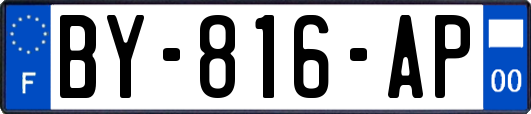 F
BY-816-AP
00